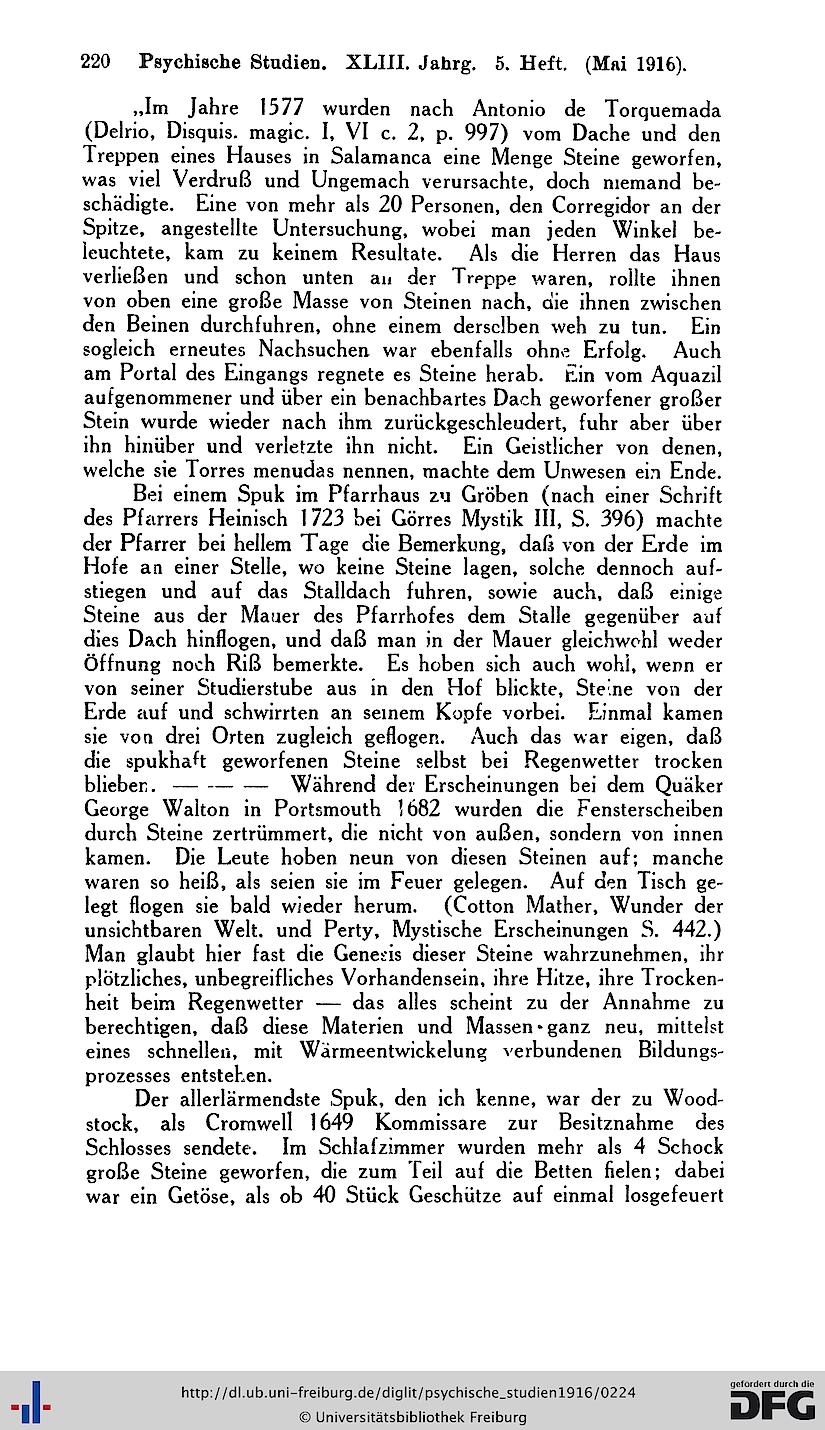 220 Psychische Studien. XLIII. Jahrg. 5. Heft. (Mai 1916).

„Im Jahre 1577 wurden nach Antonio de Torquemada (Delrio, Disquis. magic. I, VI c. 2, p. 997) vom Dache und den Treppen eines Hauses in Salamanca eine Menge Steine geworfen, was viel Verdruß und Ungemach verursachte, doch niemand beschädigte. Eine von mehr als 20 Personen, den Corregidor an der Spitze, angestellte Untersuchung, wobei man jeden Winkel beleuchtete, kam zu keinem Resultate. Als die Herren das Haus verließen und schon unten an der Treppe waren, rollte ihnen von oben eine große Masse von Steinen nach, die ihnen zwischen den Beinen durchfuhren, ohne einem derselben weh zu tun. Ein sogleich erneutes Nachsuchen war ebenfalls ohne Erfolg. Auch am Portal des Eingangs regnete es Steine herab. Ein vom Aquazil aufgenommener und über ein benachbartes Dach geworfener großer Stein wurde wieder nach ihm zurückgeschleudert, fuhr aber über ihn hinüber und verletzte ihn nicht. Ein Geistlicher von denen, welche sie Torres menudas nennen, machte dem Unwesen ein Ende.

Bei einem Spuk im Pfarrhaus zu Gröben (nach einer Schrift des Pfarrers Heinisch 1723 bei Görres Mystik III, S. 396) machte der Pfarrer bei hellem Tage die Bemerkung, daß von der Erde im Hofe an einer Stelle, wo keine Steine lagen, solche dennoch aufstiegen und auf das Stalldach fuhren, sowie auch, daß einige Steine aus der Mauer des Pfarrhofes dem Stalle gegenüber auf dies Dach hinflogen, und daß man in der Mauer gleichwohl weder Öffnung noch Riß bemerkte. Es hoben sich auch wohl, wenn er von seiner Studierstube aus in den Hof blickte, Steine von der Erde auf und schwirrten an seinem Kopfe vorbei. Einmal kamen sie von drei Orten zugleich geflogen. Auch das war eigen, daß die spukhaft geworfenen Steine selbst bei Regenwetter trocken blieben. — — — Während der Erscheinungen bei dem Quäker George Walton in Portsmouth 1682 wurden die Fensterscheiben durch Steine zertrümmert, die nicht von außen, sondern von innen kamen. Die Leute hoben neun von diesen Steinen auf; manche waren so heiß, als seien sie im Feuer gelegen. Auf den Tisch gelegt flogen sie bald wieder herum. (Cotton Mather, Wunder der unsichtbaren Welt. und Perty, Mystische Erscheinungen S. 442.) Man glaubt hier fast die Genesis dieser Steine wahrzunehmen, ihr plötzliches, unbegreifliches Vorhandensein, ihre Hitze, ihre Trockenheit beim Regenwetter — das alles scheint zu der Annahme zu berechtigen, daß diese Materien und Massen ganz neu, mittelst eines schnellen, mit Wärmeentwickelung verbundenen Bildungsprozesses entstehen.

Der allerlärmendste Spuk, den ich kenne, war der zu Woodstock, als Cromwell 1649 Kommissare zur Besitznahme des Schlosses sendete. Im Schlafzimmer wurden mehr als 4 Schock große Steine geworfen, die zum Teil auf die Betten fielen; dabei war ein Getöse, als ob 40 Stück Geschütze auf einmal losgefeuert

http://dl.ub.uni-freiburg.de/diglit/psychische_studien1916/0224
© Universitätsbibliothek Freiburg
gefördert durch die DFG